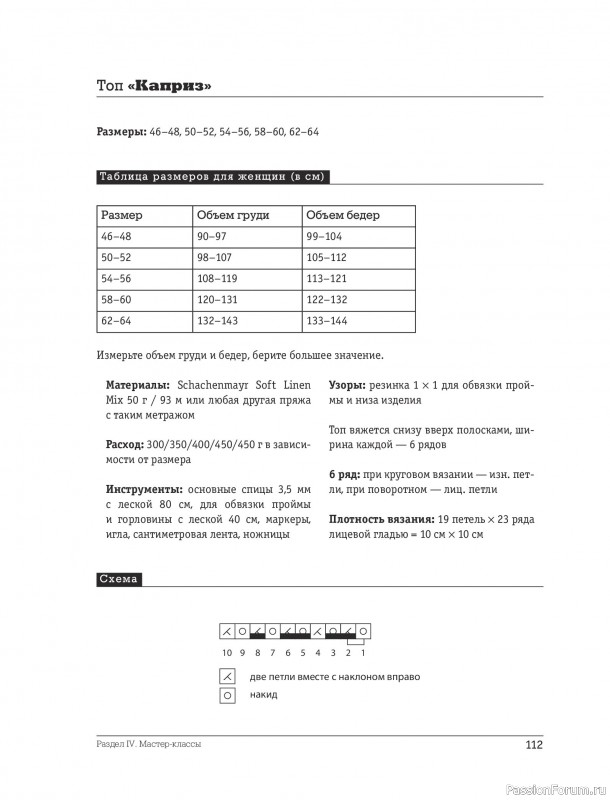 Топ «Каприз»

Размеры: 46–48, 50–52, 54–56, 58–60, 62–64

Таблица размеров для женщин (в см)

| Размер | Объем груди | Объем бедер |
|---|---|---|
| 46–48 | 90–97 | 99–104 |
| 50–52 | 98–107 | 105–112 |
| 54–56 | 108–119 | 113–121 |
| 58–60 | 120–131 | 122–132 |
| 62–64 | 132–143 | 133–144 |

Измерьте объем груди и бедер, берите большее значение.

Материалы: Schachenmayr Soft Linen Mix 50 г / 93 м или любая другая пряжа с таким метражом

Расход: 300/350/400/450/450 г в зависимости от размера

Инструменты: основные спицы 3,5 мм с леской 80 см, для обвязки проймы и горловины с леской 40 см, маркеры, игла, сантиметровая лента, ножницы

Узоры: резинка 1 × 1 для обвязки проймы и низа изделия

Топ вяжется снизу вверх полосками, ширина каждой — 6 рядов

6 ряд: при круговом вязании — изн. петли, при поворотном — лиц. петли

Плотность вязания: 19 петель × 23 ряда лицевой гладью = 10 см × 10 см

Схема

10 9 8 7 6 5 4 3 2 1

две петли вместе с наклоном вправо

накид

Раздел IV. Мастер-классы

112

PassionForum.ru